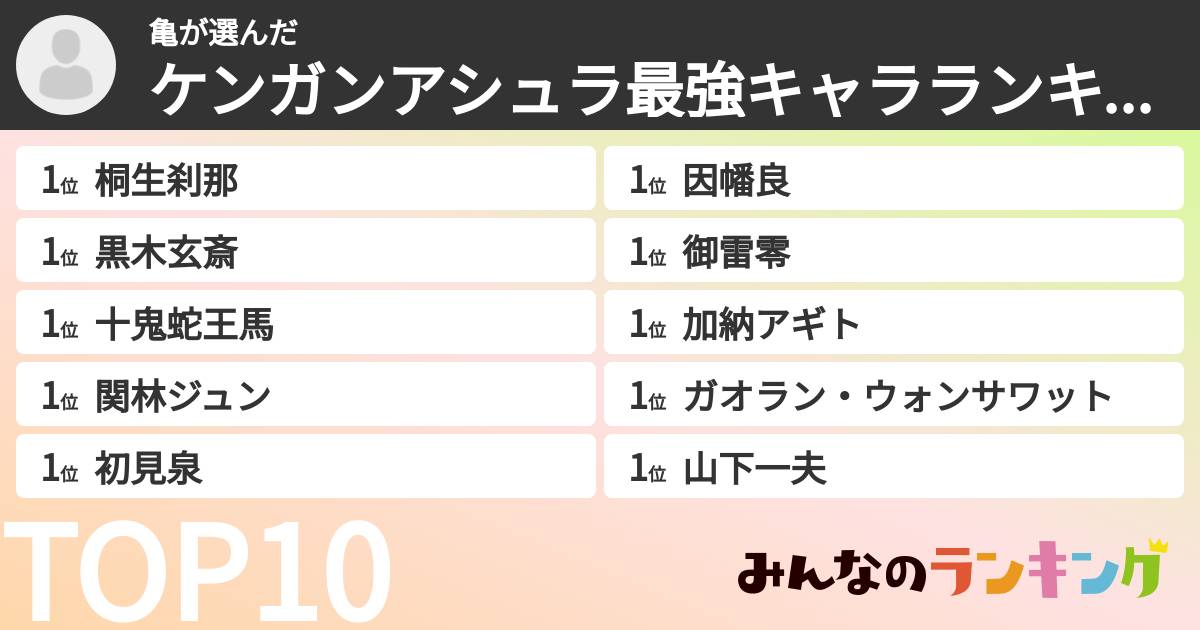 亀が選んだ
ケンガンアシュラ最強キャラランキ...

1位 桐生刹那
1位 黒木玄斎
1位 十鬼蛇王馬
1位 関林ジュン
1位 初見泉

1位 因幡良
1位 御雷零
1位 加納アギト
1位 ガオラン・ウォンサワット
1位 山下一夫

TOP10

みんなのランキング